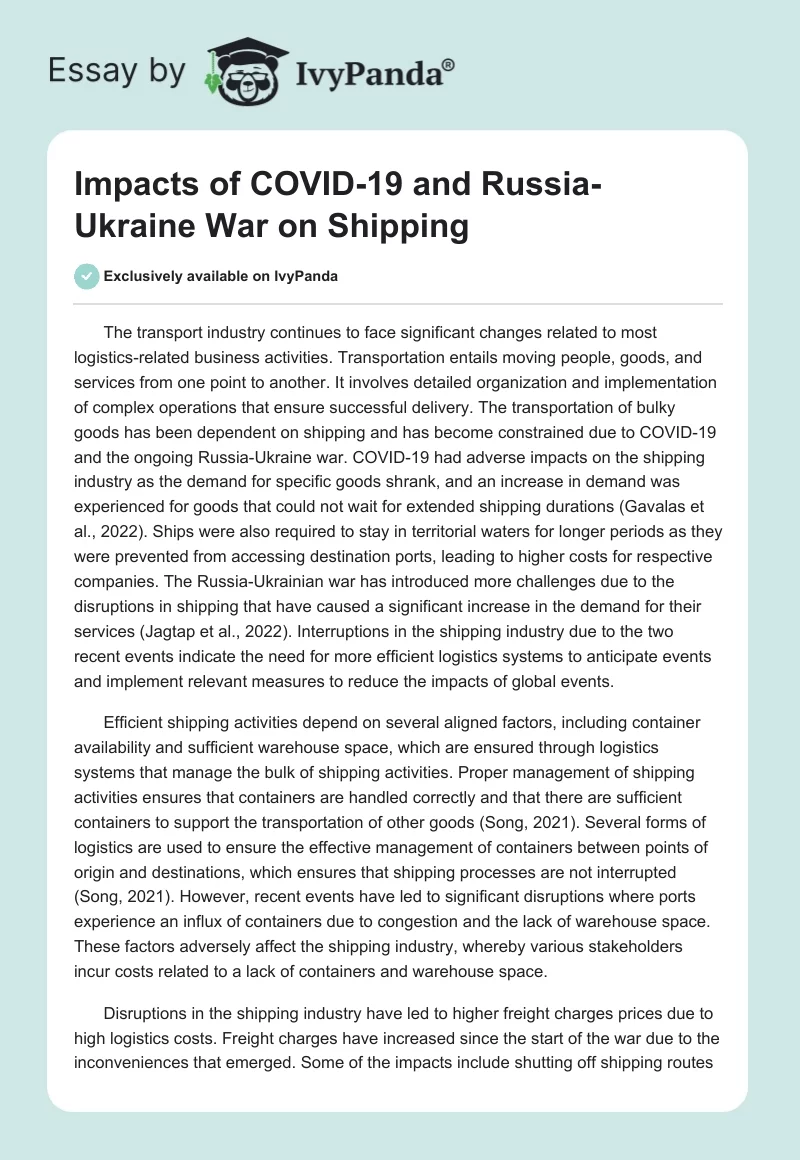 Essay by IvyPanda®

Impacts of COVID-19 and Russia-Ukraine War on Shipping

Exclusively available on IvyPanda

The transport industry continues to face significant changes related to most logistics-related business activities. Transportation entails moving people, goods, and services from one point to another. It involves detailed organization and implementation of complex operations that ensure successful delivery. The transportation of bulky goods has been dependent on shipping and has become constrained due to COVID-19 and the ongoing Russia-Ukraine war. COVID-19 had adverse impacts on the shipping industry as the demand for specific goods shrank, and an increase in demand was experienced for goods that could not wait for extended shipping durations (Gavalas et al., 2022). Ships were also required to stay in territorial waters for longer periods as they were prevented from accessing destination ports, leading to higher costs for respective companies. The Russia-Ukrainian war has introduced more challenges due to the disruptions in shipping that have caused a significant increase in the demand for their services (Jagtap et al., 2022). Interruptions in the shipping industry due to the two recent events indicate the need for more efficient logistics systems to anticipate events and implement relevant measures to reduce the impacts of global events.

Efficient shipping activities depend on several aligned factors, including container availability and sufficient warehouse space, which are ensured through logistics systems that manage the bulk of shipping activities. Proper management of shipping activities ensures that containers are handled correctly and that there are sufficient containers to support the transportation of other goods (Song, 2021). Several forms of logistics are used to ensure the effective management of containers between points of origin and destinations, which ensures that shipping processes are not interrupted (Song, 2021). However, recent events have led to significant disruptions where ports experience an influx of containers due to congestion and the lack of warehouse space. These factors adversely affect the shipping industry, whereby various stakeholders incur costs related to a lack of containers and warehouse space.

Disruptions in the shipping industry have led to higher freight charges prices due to high logistics costs. Freight charges have increased since the start of the war due to the inconveniences that emerged. Some of the impacts include shutting off shipping routes